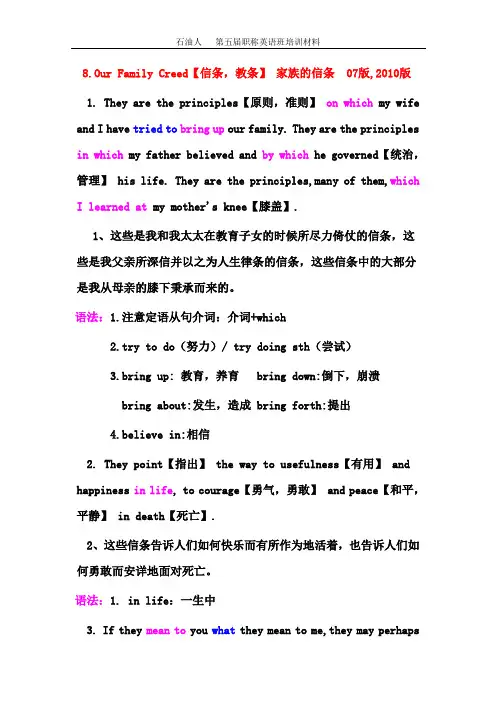 石油人　第五届职称英语班培训材料

8.Our Family Creed【信条，教条】 家族的信条　07版,2010版

1. They are the principles【原则，准则】 on which my wife and I have tried to bring up our family. They are the principles in which my father believed and by which he governed【统治，管理】 his life. They are the principles,many of them,which I learned at my mother's knee【膝盖】.

1、这些是我和我太太在教育子女的时候所尽力倚仗的信条，这些是我父亲所深信并以之为人生律条的信条，这些信条中的大部分是我从母亲的膝下秉承而来的。

语法：1.注意定语从句介词：介词+which

2.try to do（努力）/ try doing sth（尝试）

3.bring up: 教育，养育　bring down:倒下，崩溃

bring about:发生，造成 bring forth:提出

4.believe in:相信

2. They point【指出】 the way to usefulness【有用】 and happiness in life, to courage【勇气，勇敢】 and peace【和平，平静】 in death【死亡】.

2、这些信条告诉人们如何快乐而有所作为地活着，也告诉人们如何勇敢而安详地面对死亡。

语法：1. in life: 一生中

3. If they mean to you what they mean to me,they may perhaps